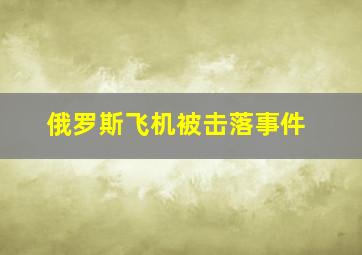 俄罗斯飞机被击落事件